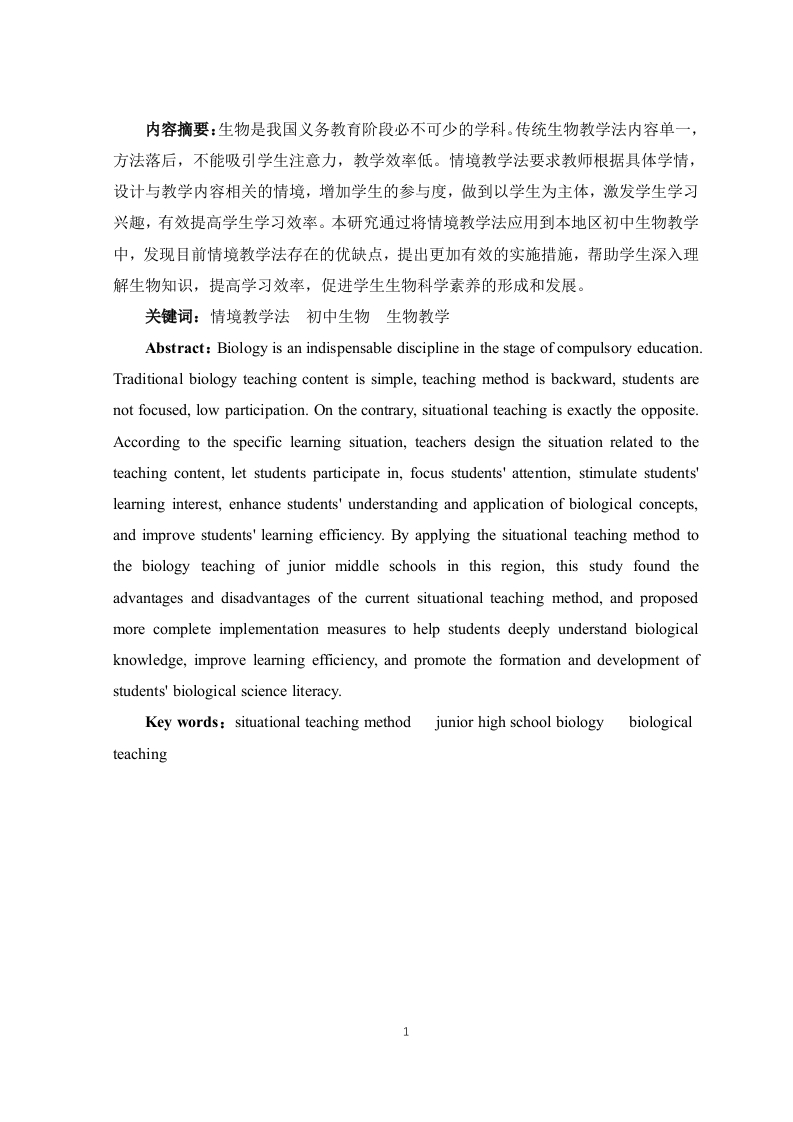 内容摘要：生物是我国义务教育阶段必不可少的学科。传统生物教学法内容单一，方法落后，不能吸引学生注意力，教学效率低。情境教学法要求教师根据具体学情，设计与教学内容相关的情境，增加学生的参与度，做到以学生为主体，激发学生学习兴趣，有效提高学生学习效率。本研究通过将情境教学法应用到本地区初中生物教学中，发现目前情境教学法存在的优缺点，提出更加有效的实施措施，帮助学生深入理解生物知识，提高学习效率，促进学生生物科学素养的形成和发展。

关键词：情境教学法　初中生物　生物教学

Abstract：Biology is an indispensable discipline in the stage of compulsory education. Traditional biology teaching content is simple, teaching method is backward, students are not focused, low participation. On the contrary, situational teaching is exactly the opposite. According to the specific learning situation, teachers design the situation related to the teaching content, let students participate in, focus students' attention, stimulate students' learning interest, enhance students' understanding and application of biological concepts, and improve students' learning efficiency. By applying the situational teaching method to the biology teaching of junior middle schools in this region, this study found the advantages and disadvantages of the current situational teaching method, and proposed more complete implementation measures to help students deeply understand biological knowledge, improve learning efficiency, and promote the formation and development of students' biological science literacy.

Key words：situational teaching method　junior high school biology　biological teaching

1